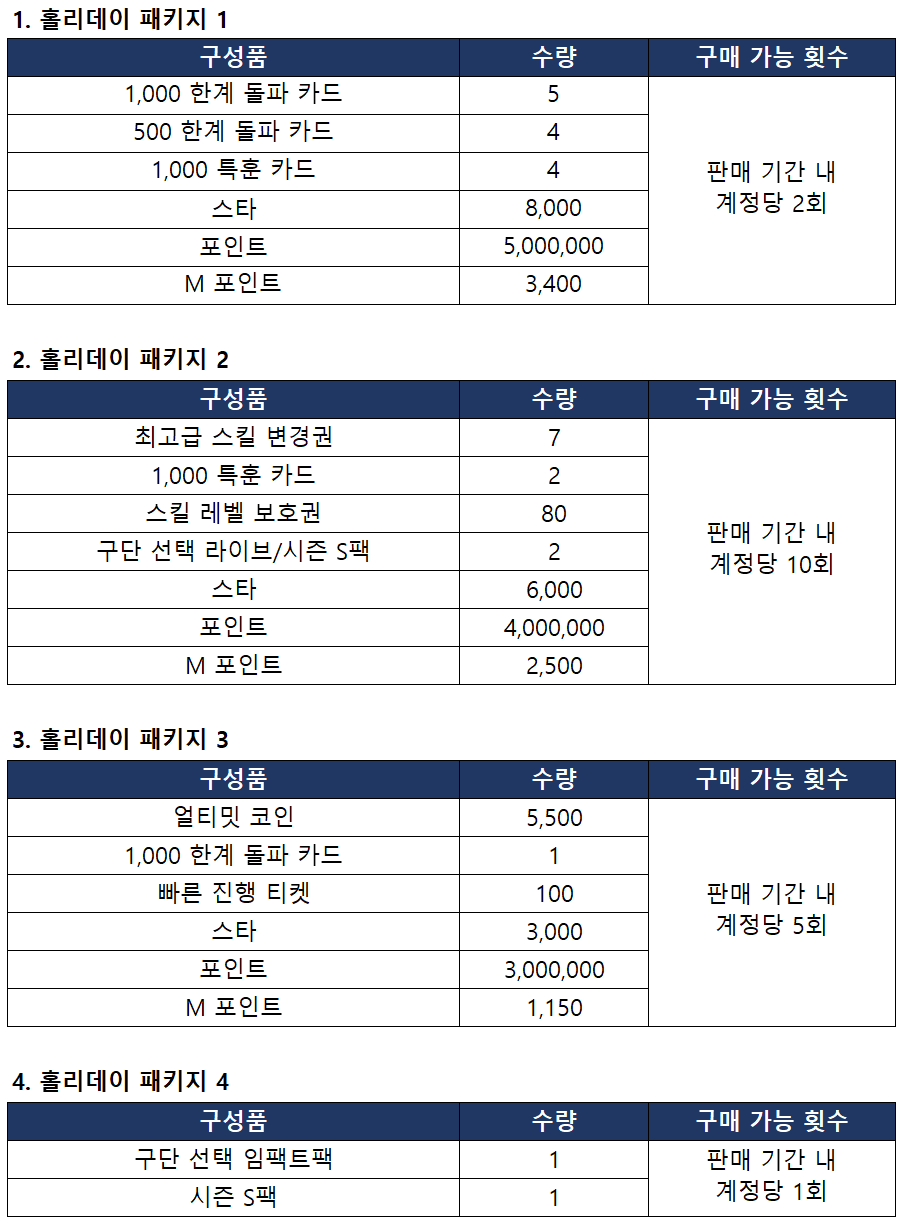 1. 홀리데이 패키지 1

| 구성품 | 수량 | 구매 가능 횟수 |
|---|---|---|
| 1,000 한계 돌파 카드 | 5 | 판매 기간 내 계정당 2회 |
| 500 한계 돌파 카드 | 4 | |
| 1,000 특훈 카드 | 4 | |
| 스타 | 8,000 | |
| 포인트 | 5,000,000 | |
| M 포인트 | 3,400 | |

2. 홀리데이 패키지 2

| 구성품 | 수량 | 구매 가능 횟수 |
|---|---|---|
| 최고급 스킬 변경권 | 7 | 판매 기간 내 계정당 10회 |
| 1,000 특훈 카드 | 2 | |
| 스킬 레벨 보호권 | 80 | |
| 구단 선택 라이브/시즌 S팩 | 2 | |
| 스타 | 6,000 | |
| 포인트 | 4,000,000 | |
| M 포인트 | 2,500 | |

3. 홀리데이 패키지 3

| 구성품 | 수량 | 구매 가능 횟수 |
|---|---|---|
| 얼티밋 코인 | 5,500 | 판매 기간 내 계정당 5회 |
| 1,000 한계 돌파 카드 | 1 | |
| 빠른 진행 티켓 | 100 | |
| 스타 | 3,000 | |
| 포인트 | 3,000,000 | |
| M 포인트 | 1,150 | |

4. 홀리데이 패키지 4

| 구성품 | 수량 | 구매 가능 횟수 |
|---|---|---|
| 구단 선택 임팩트팩 | 1 | 판매 기간 내 계정당 1회 |
| 시즌 S팩 | 1 | |